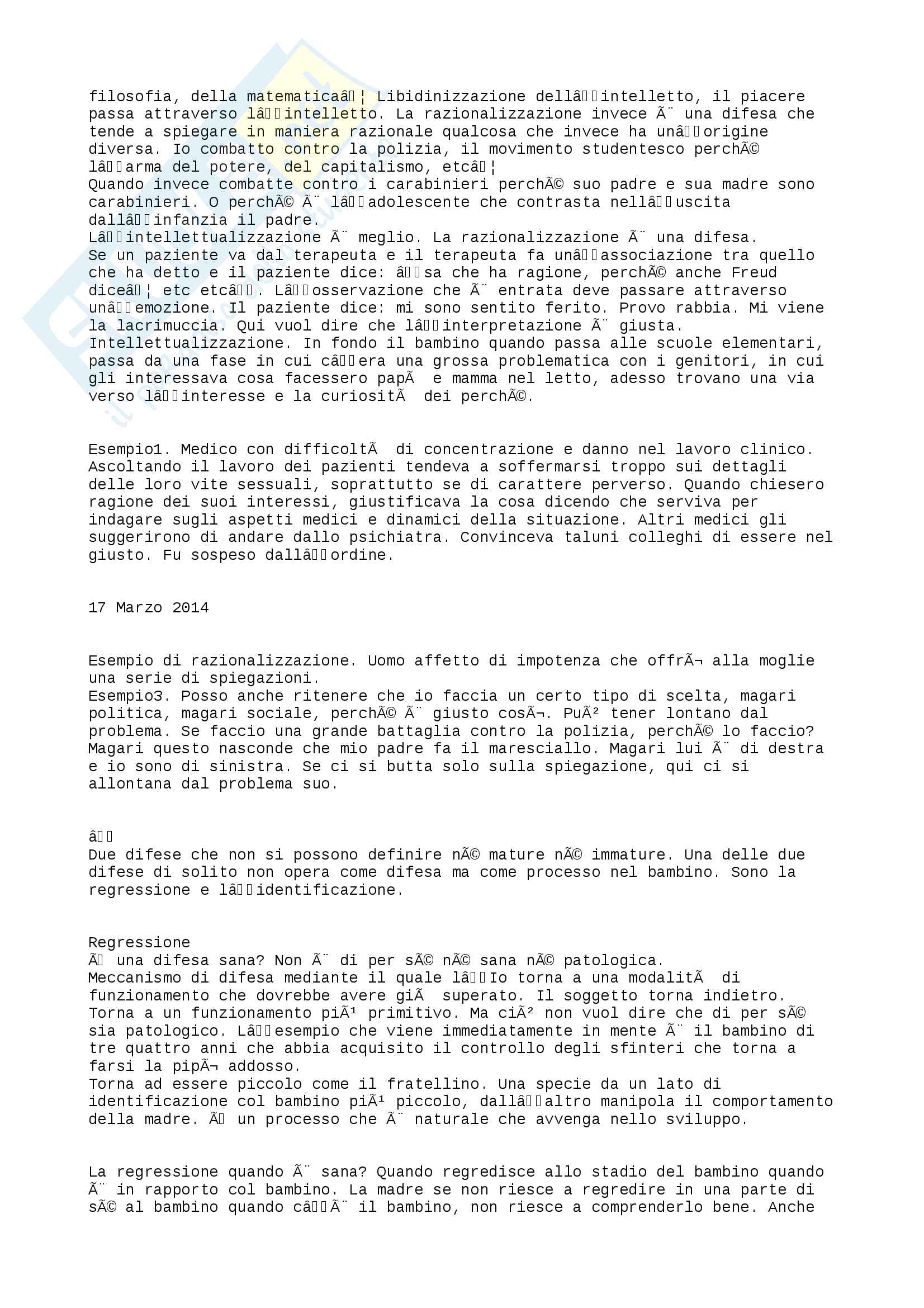 filosofia, della matematicaâ¦ Libidinizzazione dellâintelletto, il piacere passa attraverso lâintelletto. La razionalizzazione invece Ã¨ una difesa che tende a spiegare in maniera razionale qualcosa che invece ha unâorigine diversa. Io combatto contro la polizia, il movimento studentesco perchÃ© lâarma del potere, del capitalismo, etcâ¦
Quando invece combatte contro i carabinieri perchÃ© suo padre e sua madre sono carabinieri. O perchÃ© Ã¨ lâadolescente che contrasta nellâuscita dallâinfanzia il padre.
Lâintellettualizzazione Ã¨ meglio. La razionalizzazione Ã¨ una difesa.
Se un paziente va dal terapeuta e il terapeuta fa unâassociazione tra quello che ha detto e il paziente dice: âsa che ha ragione, perchÃ© anche Freud diceâ¦ etc etcâ. Lâosservazione che Ã¨ entrata deve passare attraverso unâemozione. Il paziente dice: mi sono sentito ferito. Provo rabbia. Mi viene la lacrimuccia. Qui vuol dire che lâinterpretazione Ã¨ giusta.
Intellettualizzazione. In fondo il bambino quando passa alle scuole elementari, passa da una fase in cui câera una grossa problematica con i genitori, in cui gli interessava cosa facessero papÃ  e mamma nel letto, adesso trovano una via verso lâinteresse e la curiositÃ  dei perchÃ©.

Esempio1. Medico con difficoltÃ  di concentrazione e danno nel lavoro clinico. Ascoltando il lavoro dei pazienti tendeva a soffermarsi troppo sui dettagli delle loro vite sessuali, soprattutto se di carattere perverso. Quando chiesero ragione dei suoi interessi, giustificava la cosa dicendo che serviva per indagare sugli aspetti medici e dinamici della situazione. Altri medici gli suggerirono di andare dallo psichiatra. Convinceva taluni colleghi di essere nel giusto. Fu sospeso dallâordine.

17 Marzo 2014

Esempio di razionalizzazione. Uomo affetto di impotenza che offrÃ¬ alla moglie una serie di spiegazioni.
Esempio3. Posso anche ritenere che io faccia un certo tipo di scelta, magari politica, magari sociale, perchÃ© Ã¨ giusto cosÃ¬. PuÃ² tener lontano dal problema. Se faccio una grande battaglia contro la polizia, perchÃ© lo faccio? Magari questo nasconde che mio padre fa il maresciallo. Magari lui Ã¨ di destra e io sono di sinistra. Se ci si butta solo sulla spiegazione, qui ci si allontana dal problema suo.

â
Due difese che non si possono definire nÃ© mature nÃ© immature. Una delle due difese di solito non opera come difesa ma come processo nel bambino. Sono la regressione e lâidentificazione.

Regressione
Ã una difesa sana? Non Ã¨ di per sÃ© nÃ© sana nÃ© patologica.
Meccanismo di difesa mediante il quale lâIo torna a una modalitÃ  di funzionamento che dovrebbe avere giÃ  superato. Il soggetto torna indietro. Torna a un funzionamento piÃ¹ primitivo. Ma ciÃ² non vuol dire che di per sÃ© sia patologico. Lâesempio che viene immediatamente in mente Ã¨ il bambino di tre quattro anni che abbia acquisito il controllo degli sfinteri che torna a farsi la pipÃ¬ addosso.
Torna ad essere piccolo come il fratellino. Una specie da un lato di identificazione col bambino piÃ¹ piccolo, dallâaltro manipola il comportamento della madre. Ã un processo che Ã¨ naturale che avvenga nello sviluppo.

La regressione quando Ã¨ sana? Quando regredisce allo stadio del bambino quando Ã¨ in rapporto col bambino. La madre se non riesce a regredire in una parte di sÃ© al bambino quando câÃ¨ il bambino, non riesce a comprenderlo bene. Anche